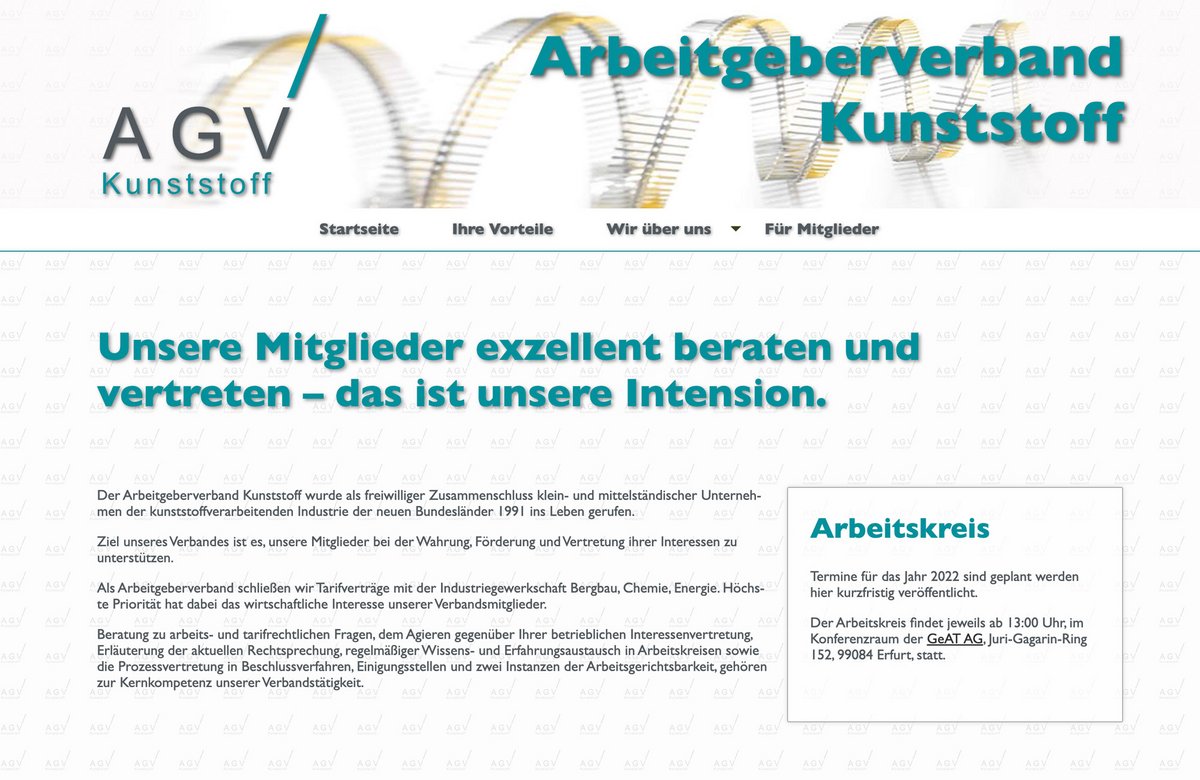 AGV
Kunststoff

Arbeitgeberverband Kunststoff

Startseite Ihre Vorteile Wir über uns Für Mitglieder

Unsere Mitglieder exzellent beraten und vertreten – das ist unsere Intension.

Der Arbeitgeberverband Kunststoff wurde als freiwilliger Zusammenschluss klein- und mittelständischer Unternehmen der kunststoffverarbeitenden Industrie der neuen Bundesländer 1991 ins Leben gerufen.

Ziel unseres Verbandes ist es, unsere Mitglieder bei der Wahrung, Förderung und Vertretung ihrer Interessen zu unterstützen.

Als Arbeitgeberverband schließen wir Tarifverträge mit der Industriegewerkschaft Bergbau, Chemie, Energie. Höchste Priorität hat dabei das wirtschaftliche Interesse unserer Verbandsmitglieder.

Beratung zu arbeits- und tarifrechtlichen Fragen, dem Agieren gegenüber Ihrer betrieblichen Interessenvertretung, Erläuterung der aktuellen Rechtsprechung, regelmäßiger Wissens- und Erfahrungsaustausch in Arbeitskreisen sowie die Prozessvertretung in Beschlussverfahren, Einigungsstellen und zwei Instanzen der Arbeitsgerichtsbarkeit, gehören zur Kernkompetenz unserer Verbandstätigkeit.

Arbeitskreis

Termine für das Jahr 2022 sind geplant werden hier kurzfristig veröffentlicht.

Der Arbeitskreis findet jeweils ab 13:00 Uhr, im Konferenzraum der GeAT AG, Juri-Gagarin-Ring 152, 99084 Erfurt, statt.